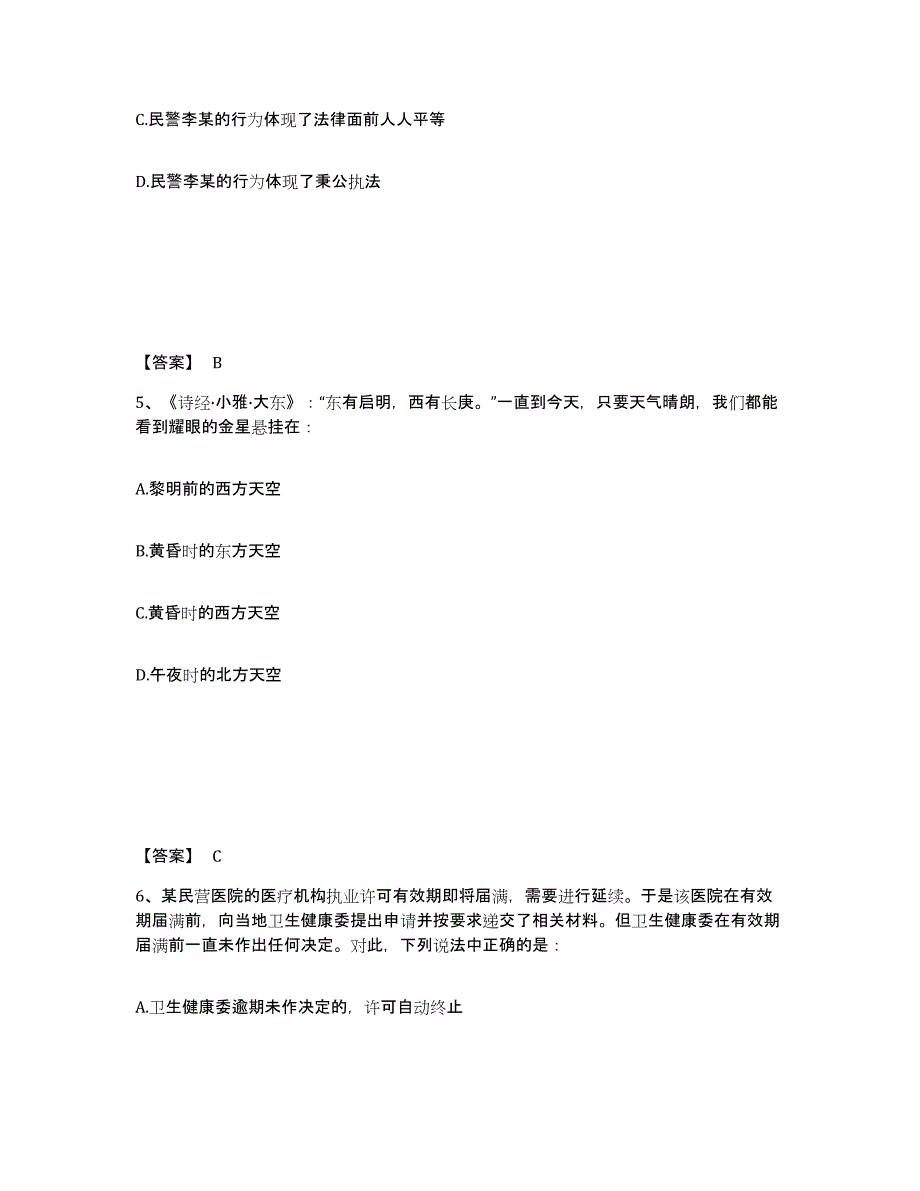 C.民警李某的行为体现了法律面前人人平等

D.民警李某的行为体现了秉公执法

【答案】 B

5、《诗经·小雅·大东》："东有启明，西有长庚。"一直到今天，只要天气晴朗，我们都能看到耀眼的金星悬挂在：

A.黎明前的西方天空

B.黄昏时的东方天空

C.黄昏时的西方天空

D.午夜时的北方天空

【答案】 C

6、某民营医院的医疗机构执业许可有效期即将届满，需要进行延续。于是该医院在有效期届满前，向当地卫生健康委提出申请并按要求递交了相关材料。但卫生健康委在有效期届满前一直未作出任何决定。对此，下列说法中正确的是：

A.卫生健康委逾期未作决定的，许可自动终止